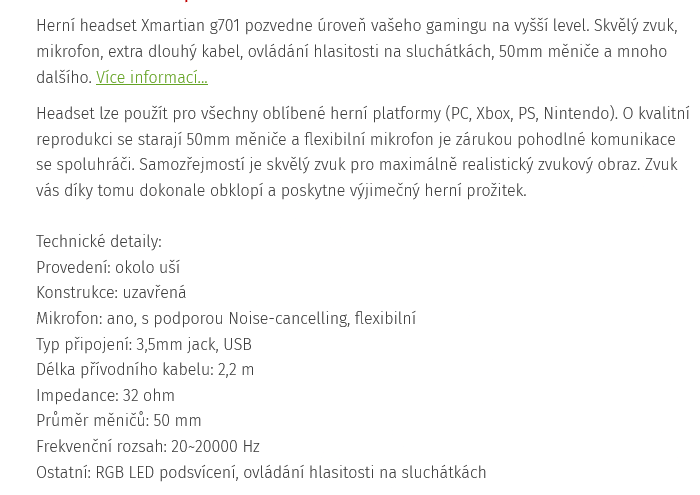 Herní headset Xmartian g701 pozvedne úroveň vašeho gamingu na vyšší level. Skvělý zvuk, mikrofon, extra dlouhý kabel, ovládání hlasitosti na sluchátkách, 50mm měniče a mnoho dalšího. Více informací...

Headset lze použít pro všechny oblíbené herní platformy (PC, Xbox, PS, Nintendo). O kvalitní reprodukci se starají 50mm měniče a flexibilní mikrofon je zárukou pohodlné komunikace se spoluhráči. Samozřejmostí je skvělý zvuk pro maximálně realistický zvukový obraz. Zvuk vás díky tomu dokonale obklopí a poskytne výjimečný herní prožitek.

Technické detaily:
Provedení: okolo uší
Konstrukce: uzavřená
Mikrofon: ano, s podporou Noise-cancelling, flexibilní
Typ připojení: 3,5mm jack, USB
Délka přívodního kabelu: 2,2 m
Impedance: 32 ohm
Průměr měničů: 50 mm
Frekvenční rozsah: 20~20000 Hz
Ostatní: RGB LED podsvícení, ovládání hlasitosti na sluchátkách